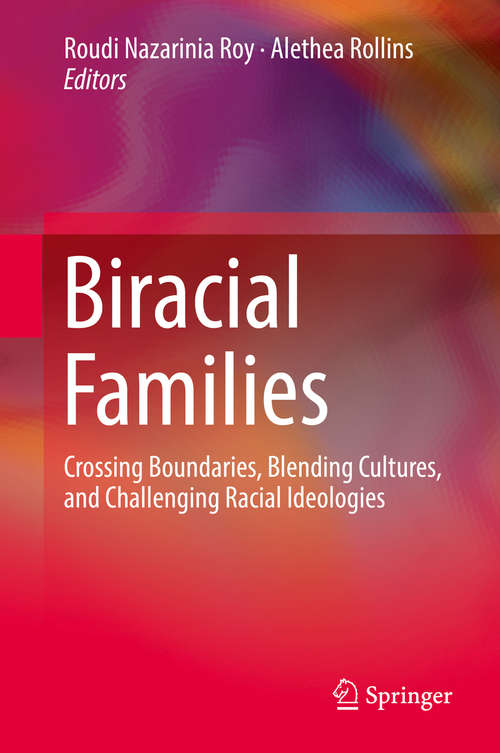 Roudi Nazarinia Roy · Alethea Rollins
Editors

Biracial Families

Crossing Boundaries, Blending Cultures, and Challenging Racial Ideologies

Springer